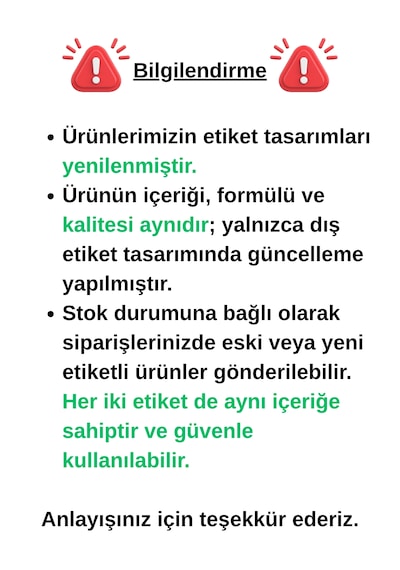 Bilgilendirme

• Ürünlerimizin etiket tasarımları yenilenmiştir.
• Ürünün içeriği, formülü ve kalitesi aynıdır; yalnızca dış etiket tasarımında güncelleme yapılmıştır.
• Stok durumuna bağlı olarak siparişlerinizde eski veya yeni etiketli ürünler gönderilebilir. Her iki etiket de aynı içeriğe sahiptir ve güvenle kullanılabilir.

Anlayışınız için teşekkür ederiz.